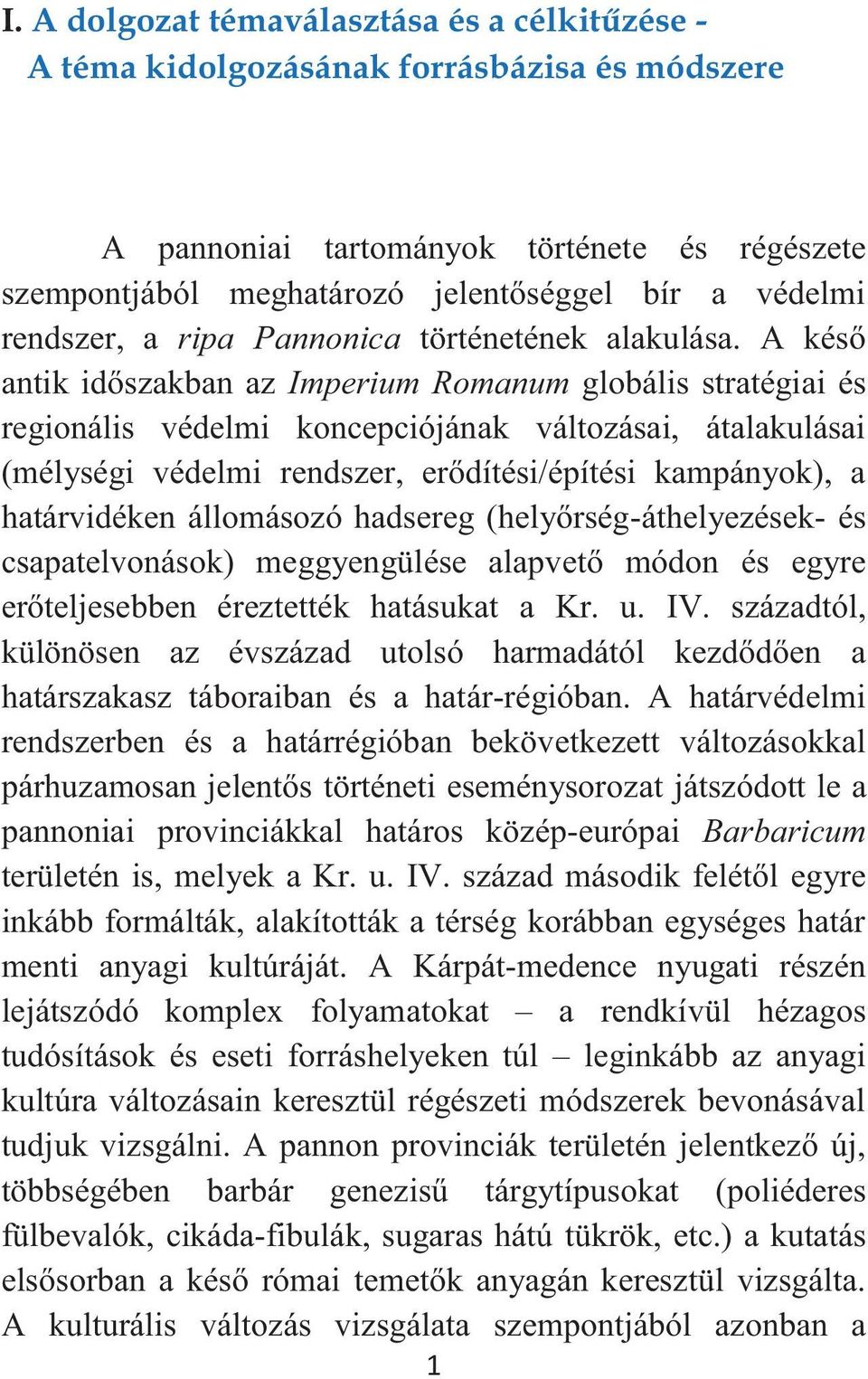 I. A dolgozat témaválasztása és a célkitűzése - A téma kidolgozásának forrásbázisa és módszere

A pannoniai tartományok története és régészete szempontjából meghatározó jelentőséggel bír a védelmi rendszer, a ripa Pannonica történetének alakulása. A késő antik időszakban az Imperium Romanum globális stratégiai és regionális védelmi koncepciójának változásai, átalakulásai (mélységi védelmi rendszer, erődítési/építési kampányok), a határvidéken állomásozó hadsereg (helyőrség-áthelyezések- és csapatelvonások) meggyengülése alapvető módon és egyre erőteljesebben éreztették hatásukat a Kr. u. IV. századtól, különösen az évszázad utolsó harmadától kezdődően a határszakasz táboraiban és a határ-régióban. A határvédelmi rendszerben és a határrégióban bekövetkezett változásokkal párhuzamosan jelentős történeti eseménysorozat játszódott le a pannoniai provinciákkal határos közép-európai Barbaricum területén is, melyek a Kr. u. IV. század második felétől egyre inkább formálták, alakították a térség korábban egységes határ menti anyagi kultúráját. A Kárpát-medence nyugati részén lejátszódó komplex folyamatokat – a rendkívül hézagos tudósítások és eseti forráshelyeken túl – leginkább az anyagi kultúra változásain keresztül régészeti módszerek bevonásával tudjuk vizsgálni. A pannon provinciák területén jelentkező új, többségében barbár genezisű tárgytípusokat (poliéderes fülbevalók, cikáda-fibulák, sugaras hátú tükrök, etc.) a kutatás elsősorban a késő római temetők anyagán keresztül vizsgálta. A kulturális változás vizsgálata szempontjából azonban a

1